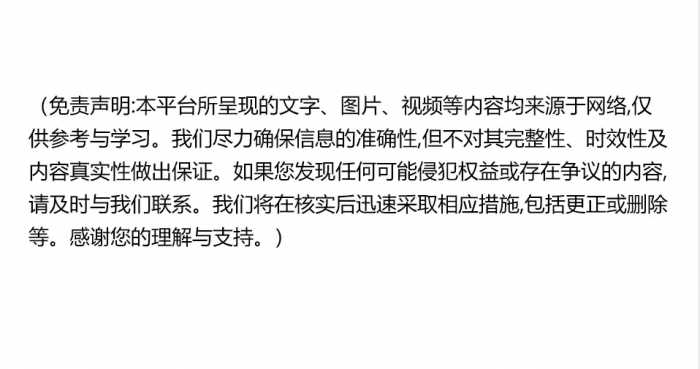 （免责声明:本平台所呈现的文字、图片、视频等内容均来源于网络,仅供参考与学习。我们尽力确保信息的准确性,但不对其完整性、时效性及内容真实性做出保证。如果您发现任何可能侵犯权益或存在争议的内容,请及时与我们联系。我们将在核实后迅速采取相应措施,包括更正或删除等。感谢您的理解与支持。）